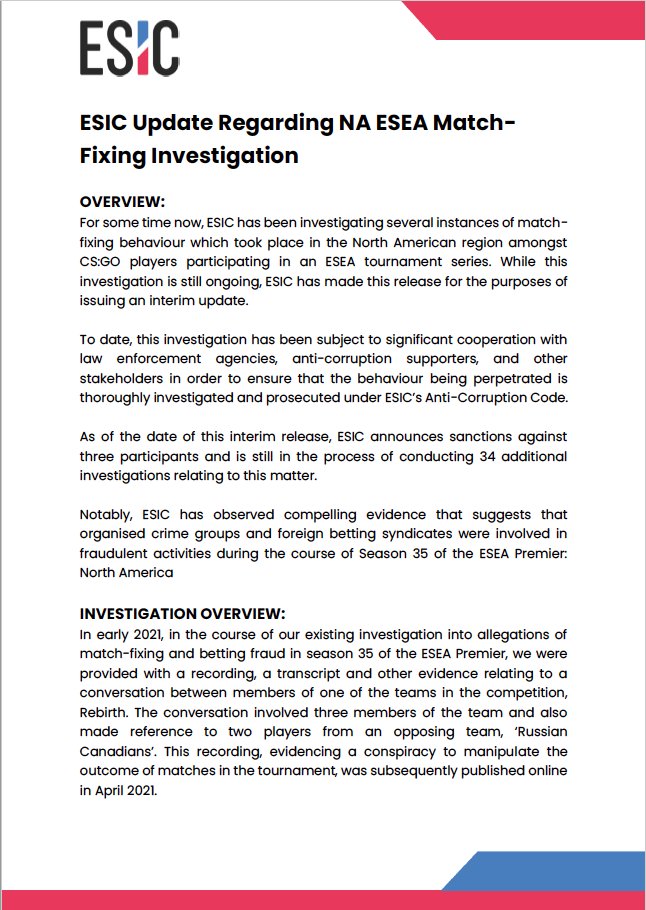 ESIC

ESIC Update Regarding NA ESEA Match-Fixing Investigation

OVERVIEW:
For some time now, ESIC has been investigating several instances of match-fixing behaviour which took place in the North American region amongst CS:GO players participating in an ESEA tournament series. While this investigation is still ongoing, ESIC has made this release for the purposes of issuing an interim update.

To date, this investigation has been subject to significant cooperation with law enforcement agencies, anti-corruption supporters, and other stakeholders in order to ensure that the behaviour being perpetrated is thoroughly investigated and prosecuted under ESIC's Anti-Corruption Code.

As of the date of this interim release, ESIC announces sanctions against three participants and is still in the process of conducting 34 additional investigations relating to this matter.

Notably, ESIC has observed compelling evidence that suggests that organised crime groups and foreign betting syndicates were involved in fraudulent activities during the course of Season 35 of the ESEA Premier: North America

INVESTIGATION OVERVIEW:
In early 2021, in the course of our existing investigation into allegations of match-fixing and betting fraud in season 35 of the ESEA Premier, we were provided with a recording, a transcript and other evidence relating to a conversation between members of one of the teams in the competition, Rebirth. The conversation involved three members of the team and also made reference to two players from an opposing team, 'Russian Canadians'. This recording, evidencing a conspiracy to manipulate the outcome of matches in the tournament, was subsequently published online in April 2021.